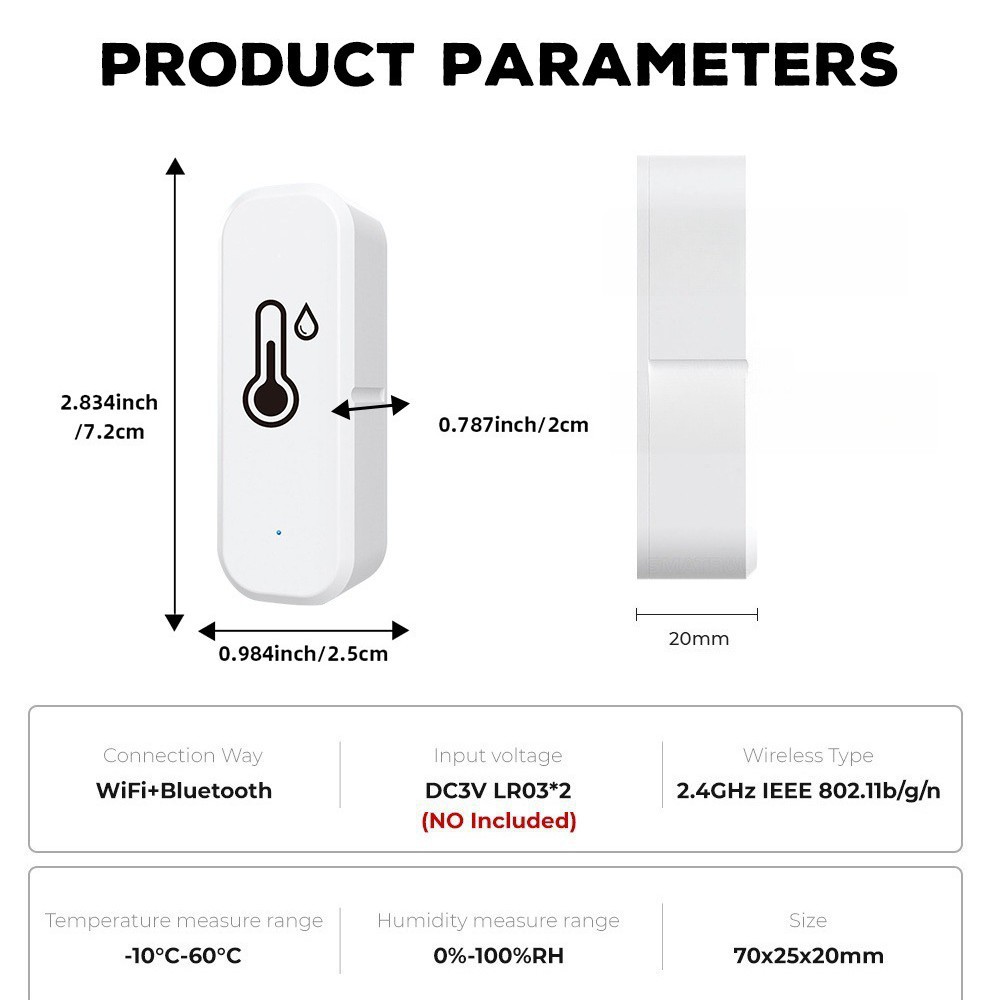 PRODUCT PARAMETERS

2.834inch /7.2cm

0.787inch/2cm

0.984inch/2.5cm

20mm

Connection Way
WiFi+Bluetooth

Input voltage
DC3V LR03*2
(NO Included)

Wireless Type
2.4GHz IEEE 802.11b/g/n

Temperature measure range
-10°C-60°C

Humidity measure range
0%-100%RH

Size
70x25x20mm